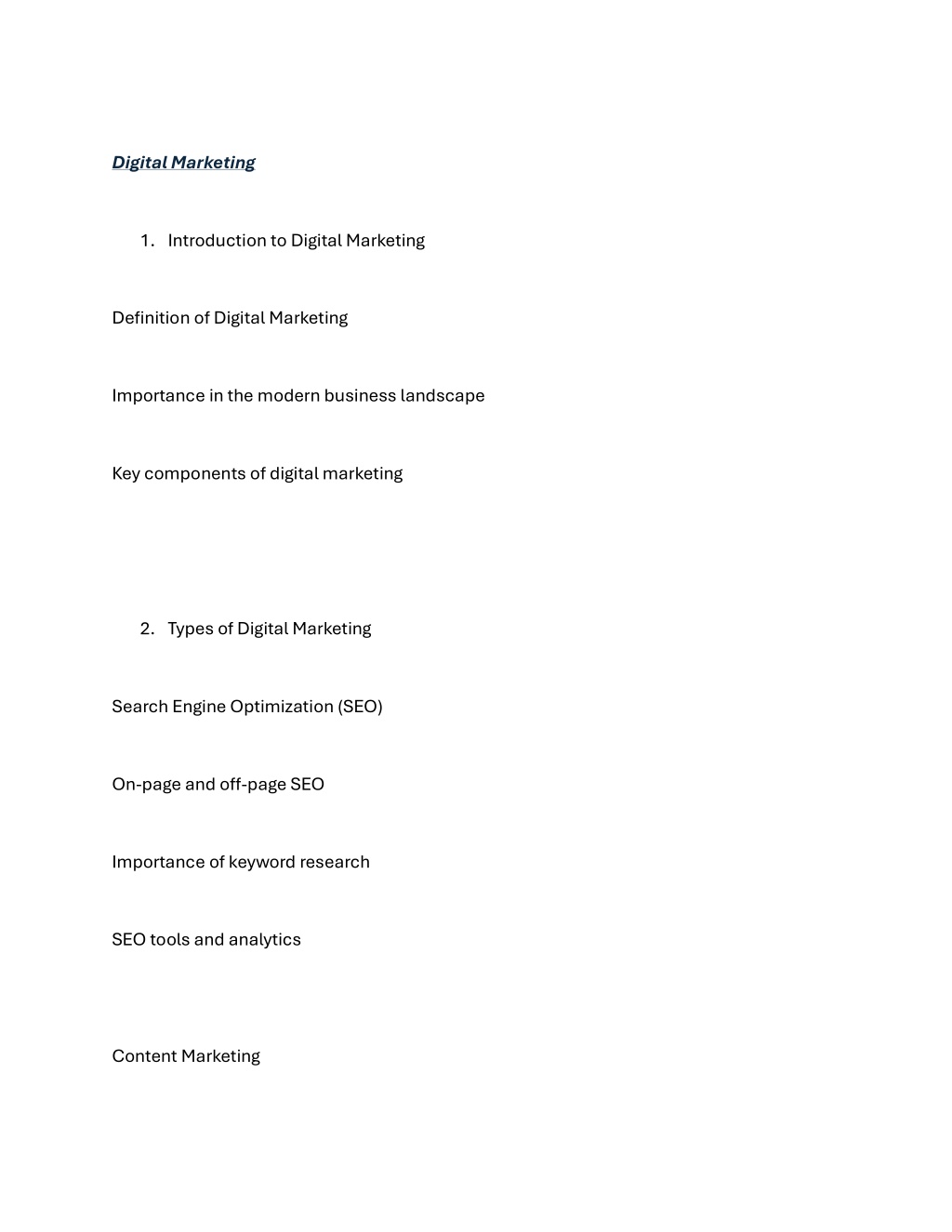 Digital Marketing

1. Introduction to Digital Marketing

Definition of Digital Marketing

Importance in the modern business landscape

Key components of digital marketing

2. Types of Digital Marketing

Search Engine Optimization (SEO)

On-page and off-page SEO

Importance of keyword research

SEO tools and analytics

Content Marketing